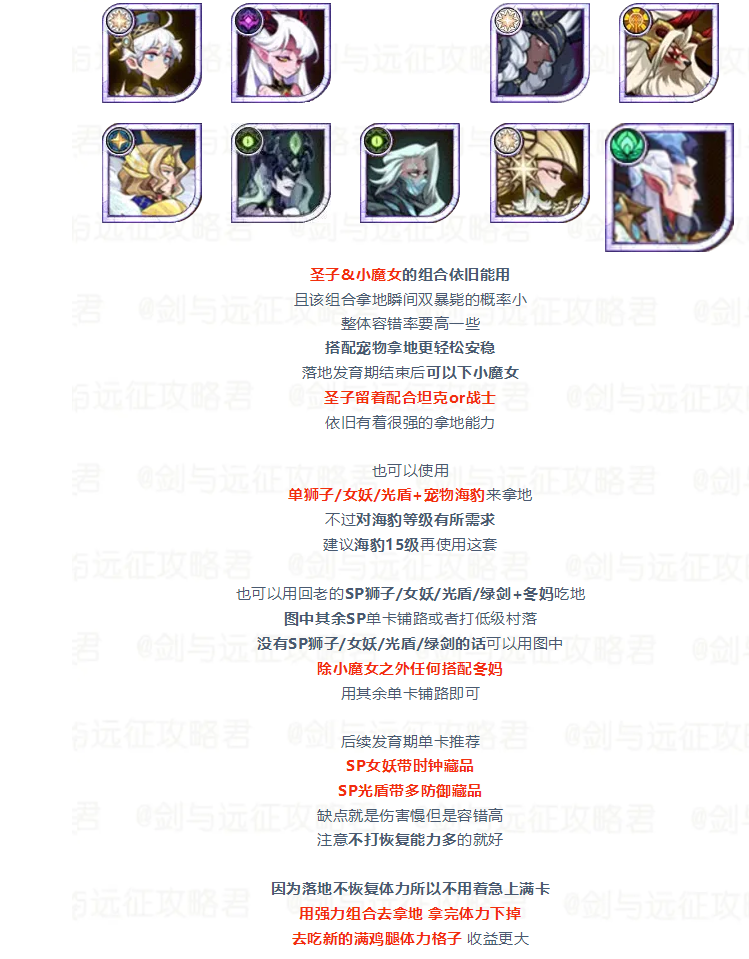 圣子&小魔女的组合依旧能用
且该组合拿地瞬间双暴毙的概率小
整体容错率要高一些
搭配宠物拿地更轻松安稳
落地发育期结束后可以下小魔女
圣子留着配合坦克or战士
依旧有着很强的拿地能力

也可以使用
单狮子/女妖/光盾+宠物海豹来拿地
不过对海豹等级有所需求
建议海豹15级再使用这套

也可以用回老的SP狮子/女妖/光盾/绿剑+冬妈吃地
图中其余SP单卡铺路或者打低级村落
没有SP狮子/女妖/光盾/绿剑的话可以用图中
除小魔女之外任何搭配冬妈
用其余单卡铺路即可

后续发育期单卡推荐
SP女妖带时钟藏品
SP光盾带多防御藏品
缺点就是伤害慢但是容错高
注意不打恢复能力多的就好

因为落地不恢复体力所以不用着急上满卡
用强力组合去拿地 拿完体力下掉
去吃新的满鸡腿体力格子 收益更大

@剑与远征攻略君